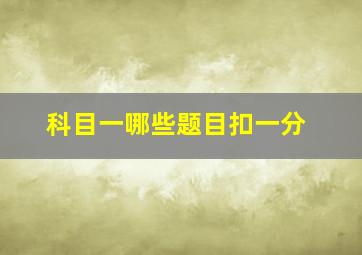 科目一哪些题目扣一分